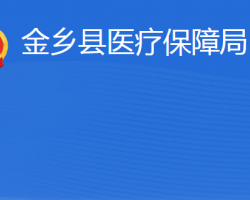 金乡县医疗保障局